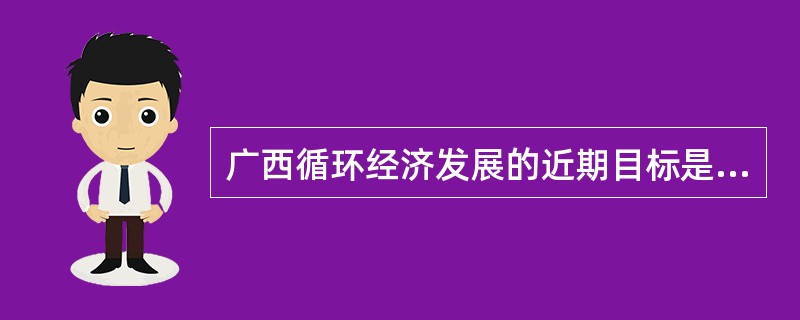 广西循环经济发展的近期目标是...